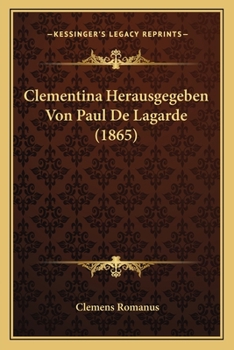 —KESSINGER'S LEGACY REPRINTS—

Clementina Herausgegeben Von Paul De Lagarde (1865)

Clemens Romanus